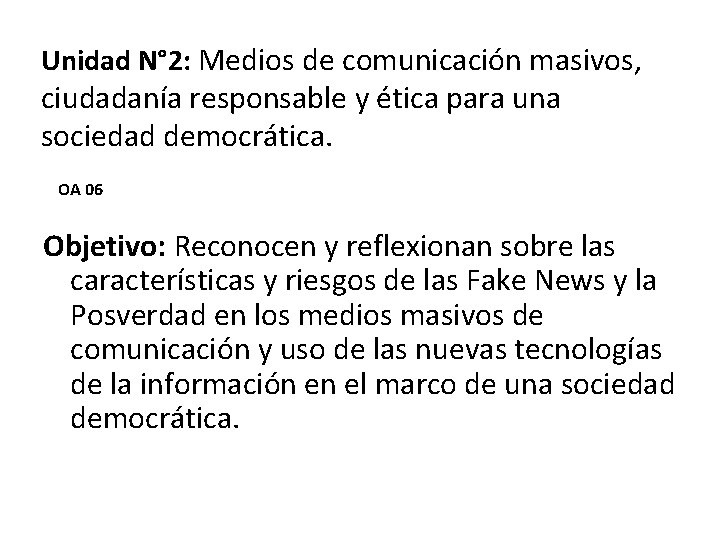 Unidad N°2: Medios de comunicación masivos, ciudadanía responsable y ética para una sociedad democrática.

OA 06

Objetivo: Reconocen y reflexionan sobre las características y riesgos de las Fake News y la Posverdad en los medios masivos de comunicación y uso de las nuevas tecnologías de la información en el marco de una sociedad democrática.